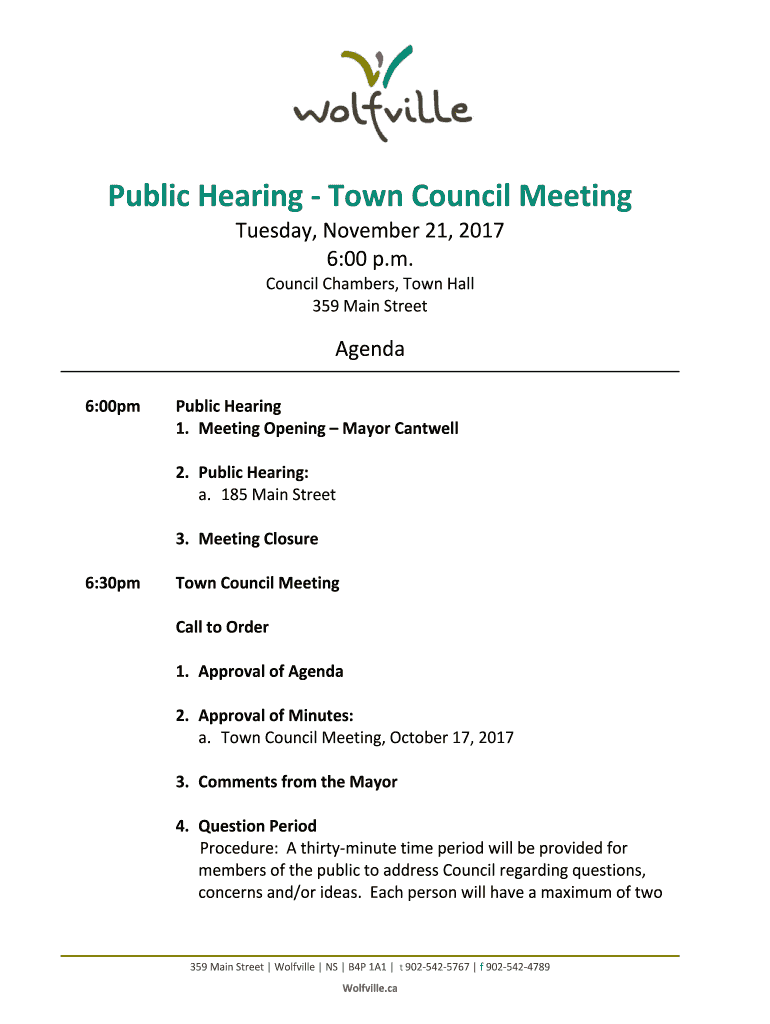 wolfville

Public Hearing - Town Council Meeting

Tuesday, November 21, 2017
6:00 p.m.
Council Chambers, Town Hall
359 Main Street

Agenda

6:00pm Public Hearing
1. Meeting Opening – Mayor Cantwell

2. Public Hearing:
a. 185 Main Street

3. Meeting Closure

6:30pm Town Council Meeting

Call to Order

1. Approval of Agenda

2. Approval of Minutes:
a. Town Council Meeting, October 17, 2017

3. Comments from the Mayor

4. Question Period
Procedure: A thirty-minute time period will be provided for members of the public to address Council regarding questions, concerns and/or ideas. Each person will have a maximum of two

359 Main Street | Wolfville | NS | B4P 1A1 | t 902-542-5767 | f 902-542-4789
Wolfville.ca